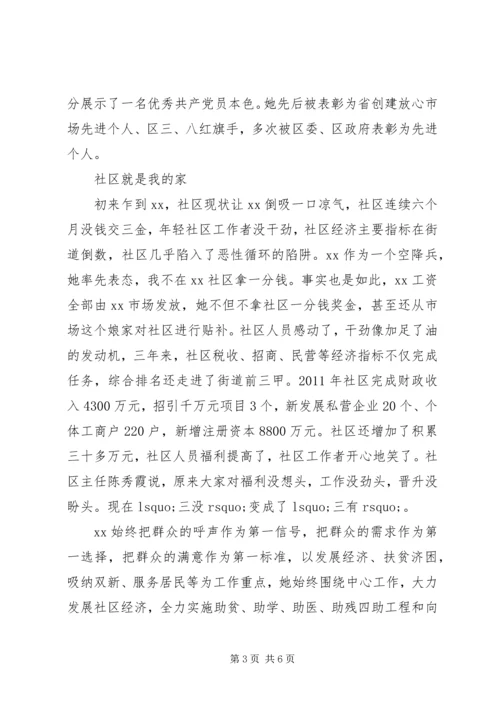 分展示了一名优秀共产党员本色。她先后被表彰为省创建放心市场先进个人、区三、八红旗手，多次被区委、区政府表彰为先进个人。

社区就是我的家

初来乍到xx，社区现状让xx倒吸一口凉气，社区连续六个月没钱交三金，年轻社区工作者没干劲，社区经济主要指标在街道倒数，社区几乎陷入了恶性循环的陷阱。xx作为一个空降兵，她率先表态，我不在xx社区拿一分钱。事实也是如此，xx工资全部由xx市场发放，她不但不拿社区一分钱奖金，甚至还从市场这个娘家对社区进行贴补。社区人员感动了，干劲像加足了油的发动机，三年来，社区税收、招商、民营等经济指标不仅完成任务，综合排名还走进了街道前三甲。2011年社区完成财政收入4300万元，招引千万元项目3个，新发展私营企业20个、个体工商户220户，新增注册资本8800万元。社区还增加了积累三十多万元，社区人员福利提高了，社区工作者开心地笑了。社区主任陈秀霞说，原来大家对福利没想头，工作没劲头，晋升没盼头。现在lsquo;三没rsquo;变成了lsquo;三有rsquo;。

xx始终把群众的呼声作为第一信号，把群众的需求作为第一选择，把群众的满意作为第一标准，以发展经济、扶贫济困，吸纳双新、服务居民等为工作重点，她始终围绕中心工作，大力发展社区经济，全力实施助贫、助学、助医、助残四助工程和向

第3页 共6页